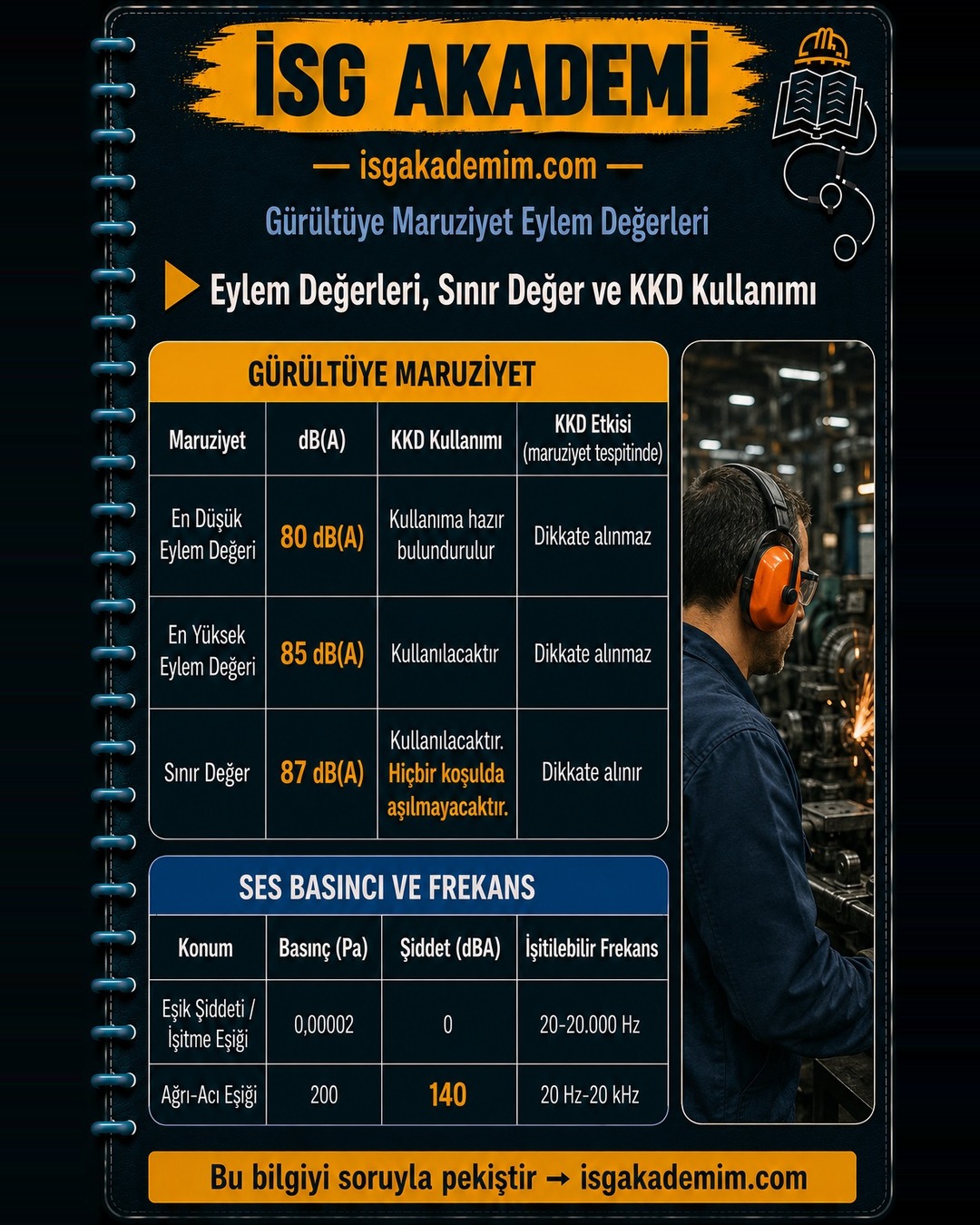 İSG AKADEMİ

— isgakademim.com —

Gürültüye Maruziyet Eylem Değerleri

Eylem Değerleri, Sınır Değer ve KKD Kullanımı

GÜRÜLTÜYE MARUZİYET

| Maruziyet | dB(A) | KKD Kullanımı | KKD Etkisi (maruziyet tespitinde) |
|---|---|---|---|
| En Düşük Eylem Değeri | 80 dB(A) | Kullanıma hazır bulundurulur | Dikkate alınmaz |
| En Yüksek Eylem Değeri | 85 dB(A) | Kullanılacaktır | Dikkate alınmaz |
| Sınır Değer | 87 dB(A) | Kullanılacaktır. Hiçbir koşulda aşılmayacaktır. | Dikkate alınır |

SES BASINCI VE FREKANS

| Konum | Basınç (Pa) | Şiddet (dBA) | İşitilebilir Frekans |
|---|---|---|---|
| Eşik Şiddeti / İşitme Eşiği | 0,00002 | 0 | 20-20.000 Hz |
| Ağrı-Acı Eşiği | 200 | 140 | 20 Hz-20 kHz |

Bu bilgiyi soruyla pekiştir → isgakademim.com